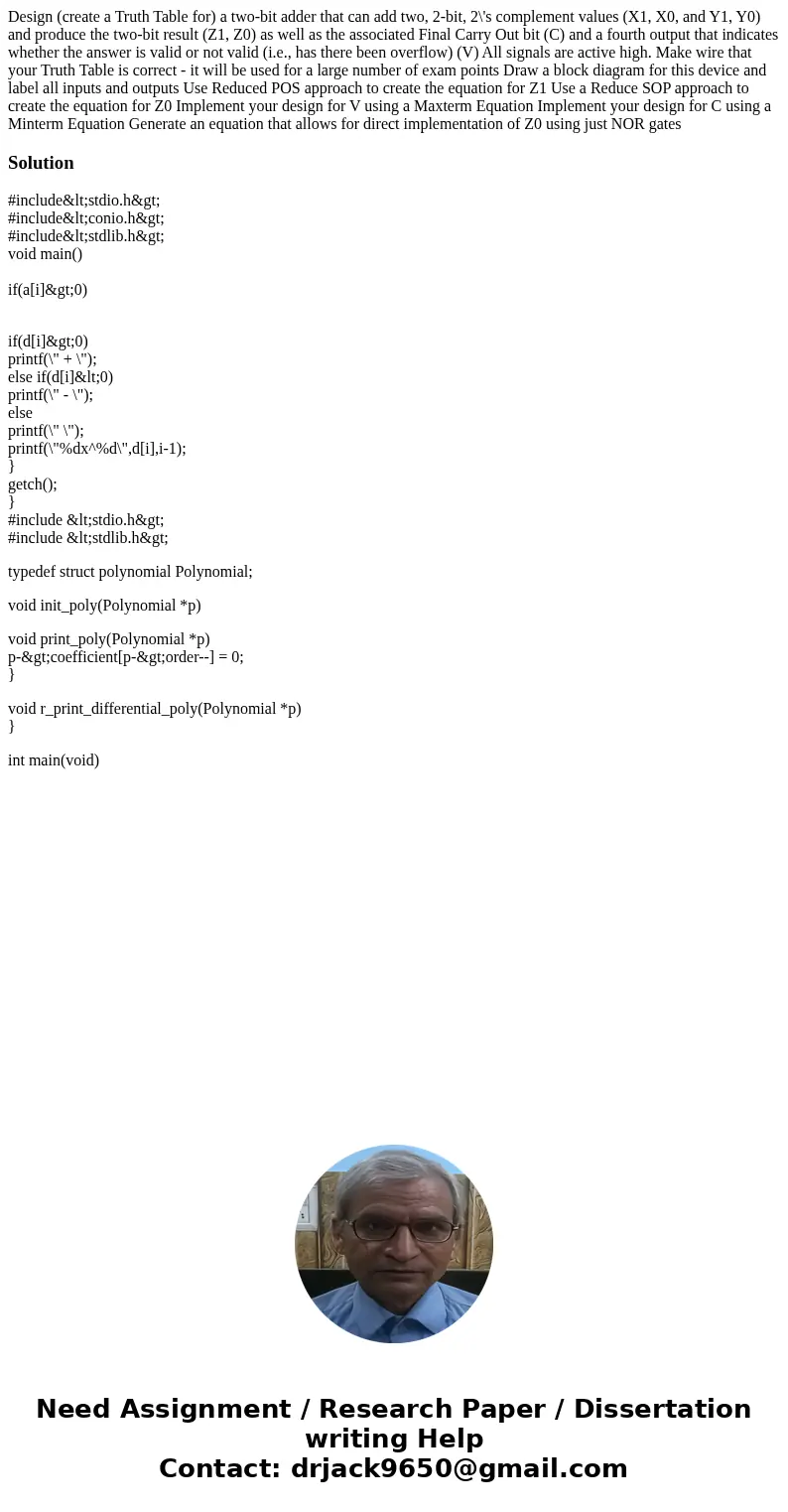 Design (create a Truth Table for) a two-bit adder that can add two, 2-bit, 2\'s complement values (X1, X0, and Y1, Y0) and produce the two-bit result (Z1, Z0) as well as the associated Final Carry Out bit (C) and a fourth output that indicates whether the answer is valid or not valid (i.e., has there been overflow) (V) All signals are active high. Make wire that your Truth Table is correct - it will be used for a large number of exam points Draw a block diagram for this device and label all inputs and outputs Use Reduced POS approach to create the equation for Z1 Use a Reduce SOP approach to create the equation for Z0 Implement your design for V using a Maxterm Equation Implement your design for C using a Minterm Equation Generate an equation that allows for direct implementation of Z0 using just NOR gates

Solution

#include&lt;stdio.h&gt;
#include&lt;conio.h&gt;
#include&lt;stdlib.h&gt;
void main()

if(a[i]&gt;0)

if(d[i]&gt;0)
printf(\" + \");
else if(d[i]&lt;0)
printf(\" - \");
else
printf(\" \");
printf(\"%dx^%d\",d[i],i-1);
}
getch();
}
#include &lt;stdio.h&gt;
#include &lt;stdlib.h&gt;

typedef struct polynomial Polynomial;

void init_poly(Polynomial *p)

void print_poly(Polynomial *p)
p-&gt;coefficient[p-&gt;order--] = 0;
}

void r_print_differential_poly(Polynomial *p)
}

int main(void)

Need Assignment / Research Paper / Dissertation writing Help
Contact: drjack9650@gmail.com